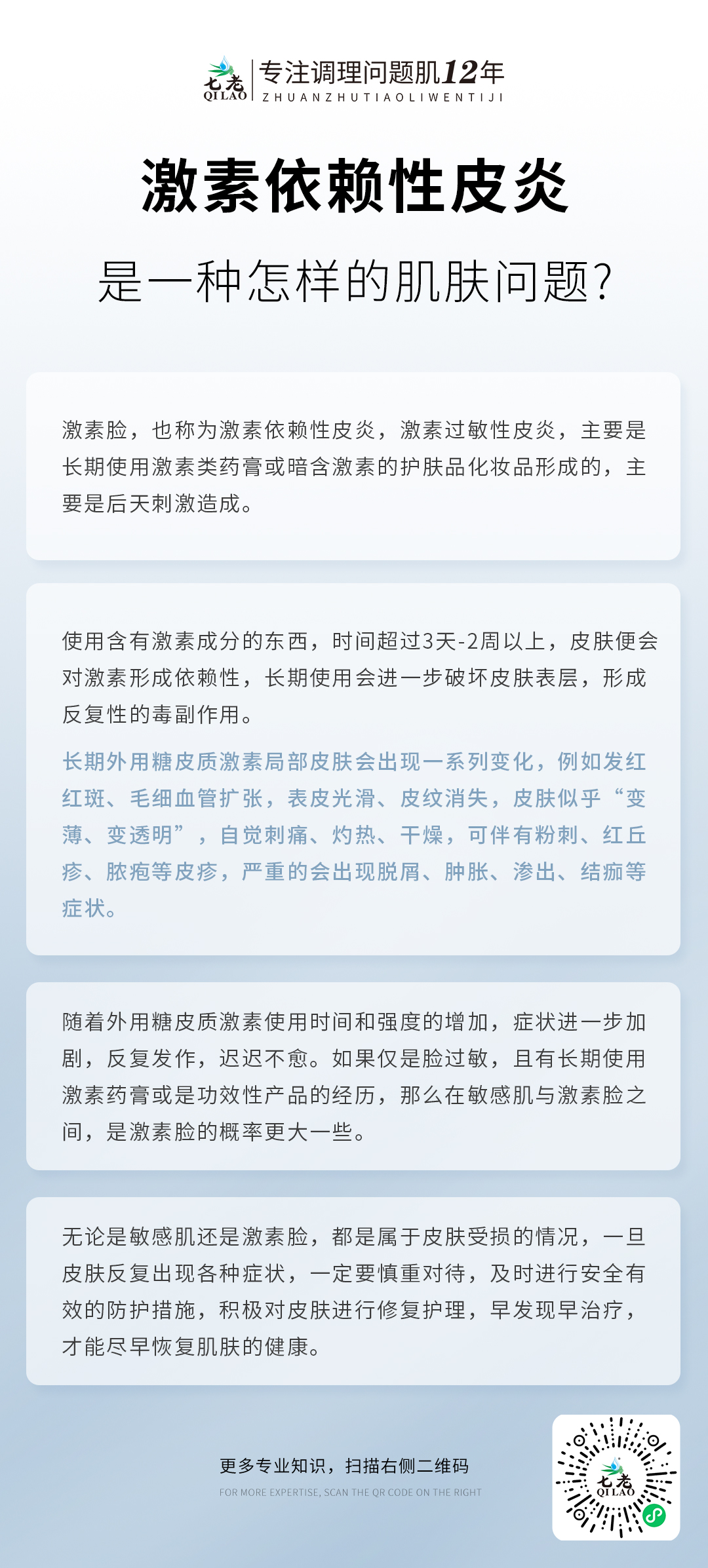 七老
QILAO
专注调理问题肌12年
ZHUANZHUTIAOLIWENTIJI

激素依赖性皮炎

是一种怎样的肌肤问题?

激素脸，也称为激素依赖性皮炎，激素过敏性皮炎，主要是长期使用激素类药膏或暗含激素的护肤品化妆品形成的，主要是后天刺激造成。

使用含有激素成分的东西，时间超过3天-2周以上，皮肤便会对激素形成依赖性，长期使用会进一步破坏皮肤表层，形成反复性的毒副作用。

长期外用糖皮质激素局部皮肤会出现一系列变化，例如发红红斑、毛细血管扩张，表皮光滑、皮纹消失，皮肤似乎“变薄、变透明”，自觉刺痛、灼热、干燥，可伴有粉刺、红丘疹、脓疱等皮疹，严重的会出现脱屑、肿胀、渗出、结痂等症状。

随着外用糖皮质激素使用时间和强度的增加，症状进一步加剧，反复发作，迟迟不愈。如果仅是脸过敏，且有长期使用激素药膏或是功效性产品的经历，那么在敏感肌与激素脸之间，是激素脸的概率更大一些。

无论是敏感肌还是激素脸，都是属于皮肤受损的情况，一旦皮肤反复出现各种症状，一定要慎重对待，及时进行安全有效的防护措施，积极对皮肤进行修复护理，早发现早治疗，才能尽早恢复肌肤的健康。

更多专业知识，扫描右侧二维码
FOR MORE EXPERTISE, SCAN THE QR CODE ON THE RIGHT

七老
QILAO